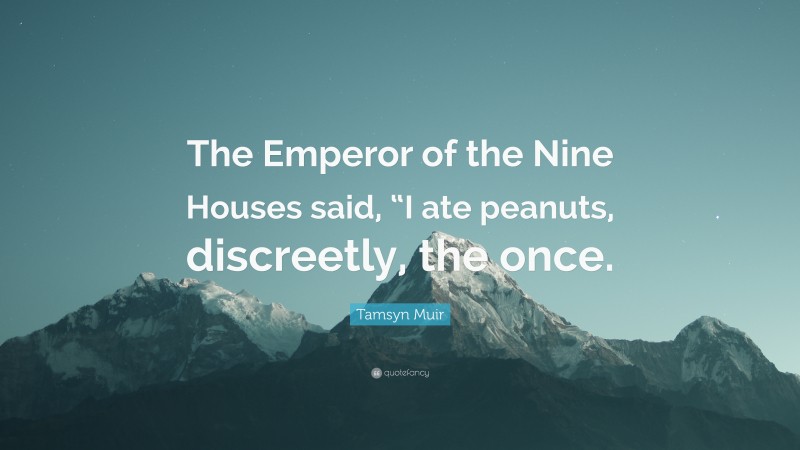 The Emperor of the Nine Houses said, “I ate peanuts, discreetly, the once.

Tamsyn Muir

quotefancy